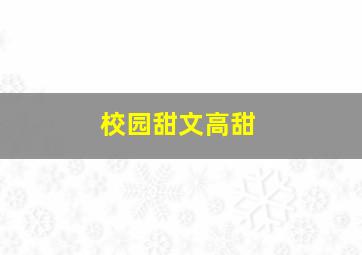 校园甜文高甜